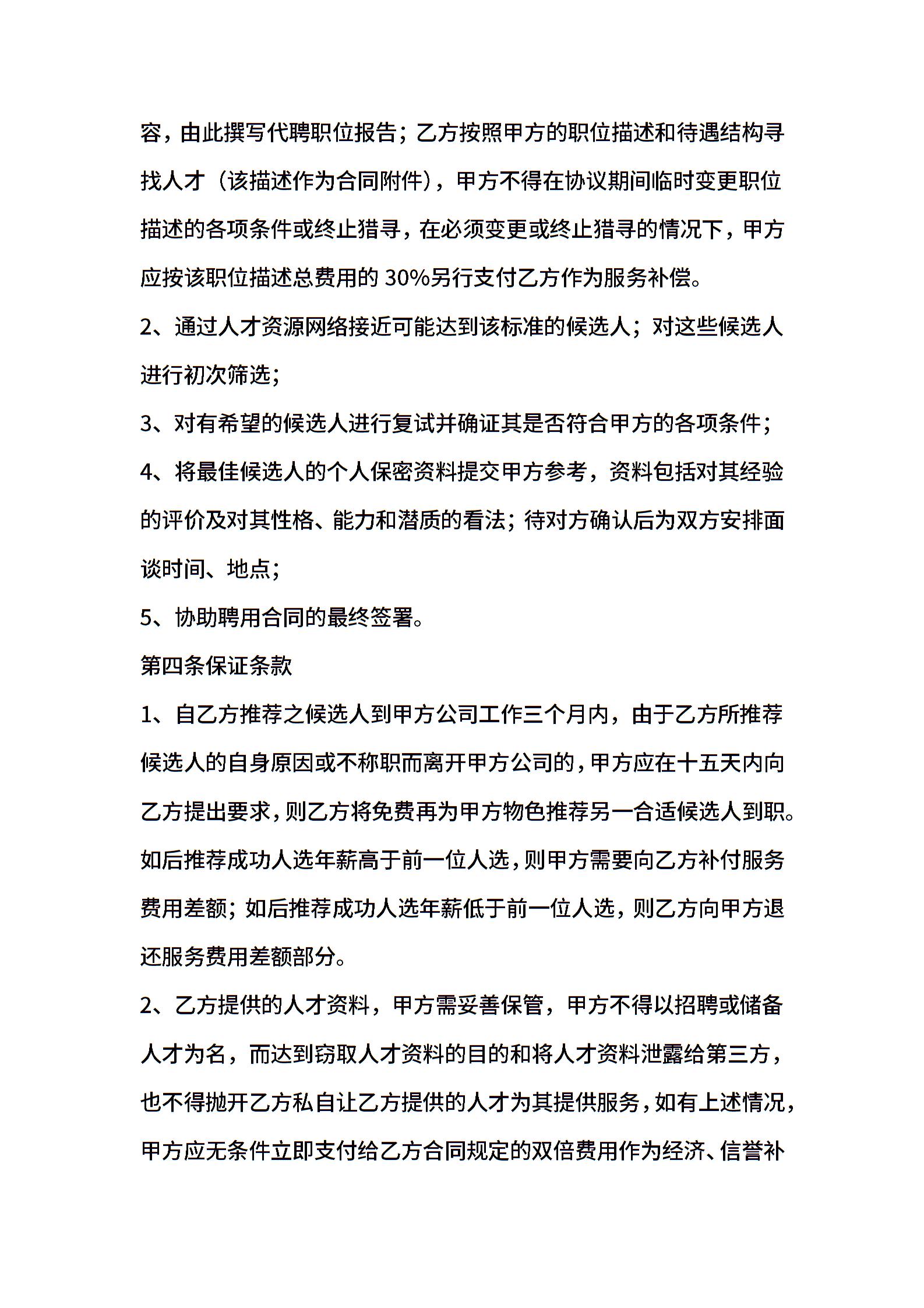 容，由此撰写代聘职位报告；乙方按照甲方的职位描述和待遇结构寻找人才（该描述作为合同附件），甲方不得在协议期间临时变更职位描述的各项条件或终止猎寻，在必须变更或终止猎寻的情况下，甲方应按该职位描述总费用的 30%另行支付乙方作为服务补偿。

2、通过人才资源网络接近可能达到该标准的候选人；对这些候选人进行初次筛选；

3、对有希望的候选人进行复试并确证其是否符合甲方的各项条件；

4、将最佳候选人的个人保密资料提交甲方参考，资料包括对其经验的评价及对其性格、能力和潜质的看法；待对方确认后为双方安排面谈时间、地点；

5、协助聘用合同的最终签署。

第四条保证条款

1、自乙方推荐之候选人到甲方公司工作三个月内，由于乙方所推荐候选人的自身原因或不称职而离开甲方公司的，甲方应在十五天内向乙方提出要求，则乙方将免费再为甲方物色推荐另一合适候选人到职。如后推荐成功人选年薪高于前一位人选，则甲方需要向乙方补付服务费用差额；如后推荐成功人选年薪低于前一位人选，则乙方向甲方退还服务费用差额部分。

2、乙方提供的人才资料，甲方需妥善保管，甲方不得以招聘或储备人才为名，而达到窃取人才资料的目的和将人才资料泄露给第三方，也不得抛开乙方私自让乙方提供的人才为其提供服务，如有上述情况，甲方应无条件立即支付给乙方合同规定的双倍费用作为经济、信誉补